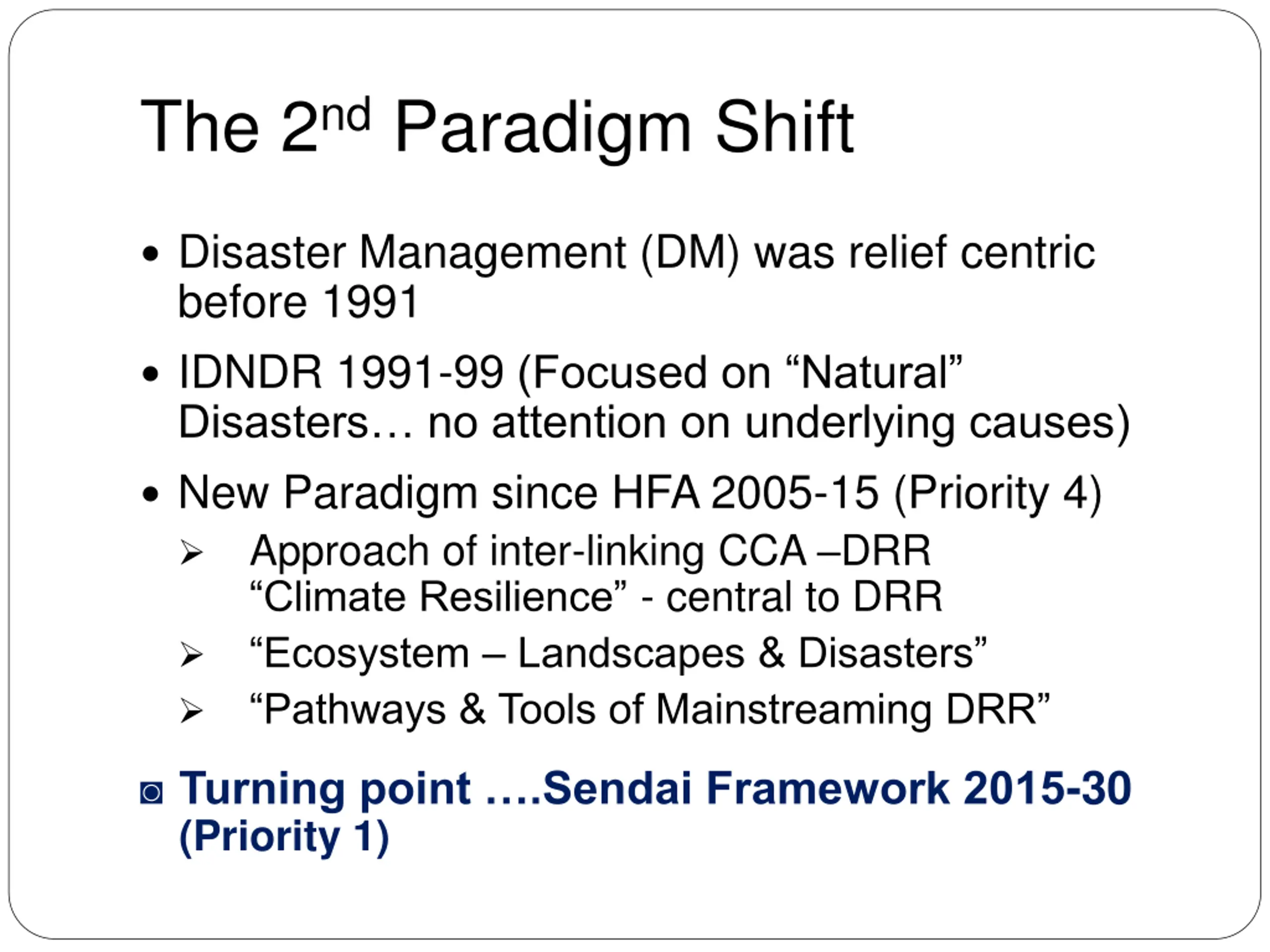 The 2$^{nd}$ Paradigm Shift

• Disaster Management (DM) was relief centric before 1991

• IDNDR 1991-99 (Focused on “Natural” Disasters… no attention on underlying causes)

• New Paradigm since HFA 2005-15 (Priority 4)

➢ Approach of inter-linking CCA –DRR “Climate Resilience” - central to DRR

➢ “Ecosystem – Landscapes & Disasters”

➢ “Pathways & Tools of Mainstreaming DRR”

◙ Turning point ….Sendai Framework 2015-30 (Priority 1)